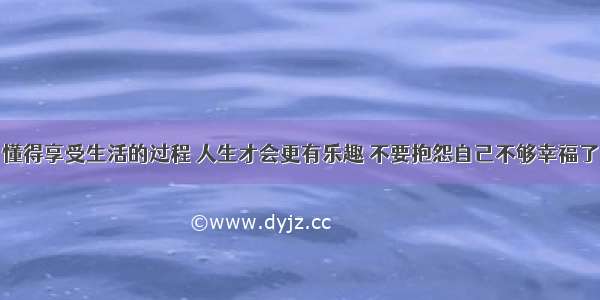 懂得享受生活的过程 人生才会更有乐趣 不要抱怨自己不够幸福了

©www.dyjz.cc